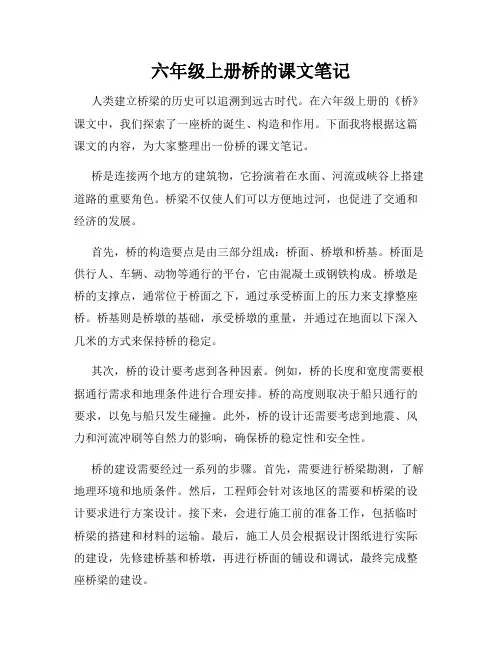 六年级上册桥的课文笔记

人类建立桥梁的历史可以追溯到远古时代。在六年级上册的《桥》课文中，我们探索了一座桥的诞生、构造和作用。下面我将根据这篇课文的内容，为大家整理出一份桥的课文笔记。

桥是连接两个地方的建筑物，它扮演着在水面、河流或峡谷上搭建道路的重要角色。桥梁不仅使人们可以方便地过河，也促进了交通和经济的发展。

首先，桥的构造要点是由三部分组成：桥面、桥墩和桥基。桥面是供行人、车辆、动物等通行的平台，它由混凝土或钢铁构成。桥墩是桥的支撑点，通常位于桥面之下，通过承受桥面上的压力来支撑整座桥。桥基则是桥墩的基础，承受桥墩的重量，并通过在地面以下深入几米的方式来保持桥的稳定。

其次，桥的设计要考虑到各种因素。例如，桥的长度和宽度需要根据通行需求和地理条件进行合理安排。桥的高度则取决于船只通行的要求，以免与船只发生碰撞。此外，桥的设计还需要考虑到地震、风力和河流冲刷等自然力的影响，确保桥的稳定性和安全性。

桥的建设需要经过一系列的步骤。首先，需要进行桥梁勘测，了解地理环境和地质条件。然后，工程师会针对该地区的需要和桥梁的设计要求进行方案设计。接下来，会进行施工前的准备工作，包括临时桥梁的搭建和材料的运输。最后，施工人员会根据设计图纸进行实际的建设，先修建桥基和桥墩，再进行桥面的铺设和调试，最终完成整座桥梁的建设。